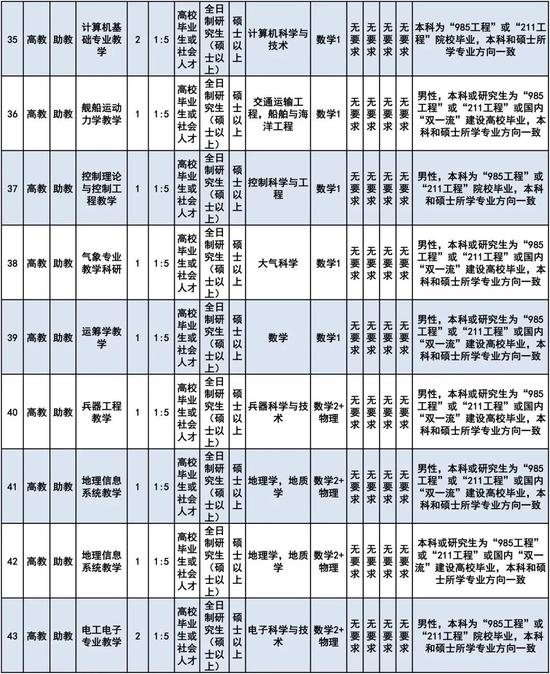 | 35 | 高教 | 助教 | 计算机基础专业教学 | 2 | 1:5 | 高校毕业生或社会人才 | 全日制研究生（硕士以上） | 硕士以上 | 计算机科学与技术 | 数学1 | 无要求 | 无要求 | 无要求 | 无要求 | 本科为“985工程”或“211工程”院校毕业，本科和硕士所学专业方向一致 |
|---|---|---|---|---|---|---|---|---|---|---|---|---|---|---|---|
| 36 | 高教 | 助教 | 舰船运动力学教学 | 1 | 1:5 | 高校毕业生或社会人才 | 全日制研究生（硕士以上） | 硕士以上 | 交通运输工程，船舶与海洋工程 | 数学1 | 无要求 | 无要求 | 无要求 | 无要求 | 男性，本科或研究生为“985工程”或“211工程”或国内“双一流”建设高校毕业，本科和硕士所学专业方向一致 |
| 37 | 高教 | 助教 | 控制理论与控制工程教学 | 1 | 1:5 | 高校毕业生或社会人才 | 全日制研究生（硕士以上） | 硕士以上 | 控制科学与工程 | 数学1 | 无要求 | 无要求 | 无要求 | 无要求 | 男性，本科为“985工程”或“211工程”院校毕业，本科和硕士所学专业方向一致 |
| 38 | 高教 | 助教 | 气象专业教学科研 | 1 | 1:5 | 高校毕业生或社会人才 | 全日制研究生（硕士以上） | 硕士以上 | 大气科学 | 数学1 | 无要求 | 无要求 | 无要求 | 无要求 | 男性，本科或研究生为“985工程”或“211工程”或国内“双一流”建设高校毕业，本科和硕士所学专业方向一致 |
| 39 | 高教 | 助教 | 运筹学教学 | 1 | 1:5 | 高校毕业生或社会人才 | 全日制研究生（硕士以上） | 硕士以上 | 数学 | 数学1 | 无要求 | 无要求 | 无要求 | 无要求 | 男性，本科或研究生为“985工程”或“211工程”或国内“双一流”建设高校毕业，本科和硕士所学专业方向一致 |
| 40 | 高教 | 助教 | 兵器工程教学 | 1 | 1:5 | 高校毕业生或社会人才 | 全日制研究生（硕士以上） | 硕士以上 | 兵器科学与技术 | 数学2+物理 | 无要求 | 无要求 | 无要求 | 无要求 | 男性，本科或研究生为“985工程”或“211工程”或国内“双一流”建设高校毕业，本科和硕士所学专业方向一致 |
| 41 | 高教 | 助教 | 地理信息系统教学 | 1 | 1:5 | 高校毕业生或社会人才 | 全日制研究生（硕士以上） | 硕士以上 | 地理学，地质学 | 数学2+物理 | 无要求 | 无要求 | 无要求 | 无要求 | 男性，本科或研究生为“985工程”或“211工程”或国内“双一流”建设高校毕业，本科和硕士所学专业方向一致 |
| 42 | 高教 | 助教 | 地理信息系统教学 | 1 | 1:5 | 高校毕业生或社会人才 | 全日制研究生（硕士以上） | 硕士以上 | 地理学，地质学 | 数学2+物理 | 无要求 | 无要求 | 无要求 | 无要求 | 本科或研究生为“985工程”或“211工程”或国内“双一流”建设高校毕业，本科和硕士所学专业方向一致 |
| 43 | 高教 | 助教 | 电工电子专业教学 | 2 | 1:5 | 高校毕业生或社会人才 | 全日制研究生（硕士以上） | 硕士以上 | 电子科学与技术 | 数学2+物理 | 无要求 | 无要求 | 无要求 | 无要求 | 男性，本科为“985工程”或“211工程”院校毕业，本科和硕士所学专业方向一致 |